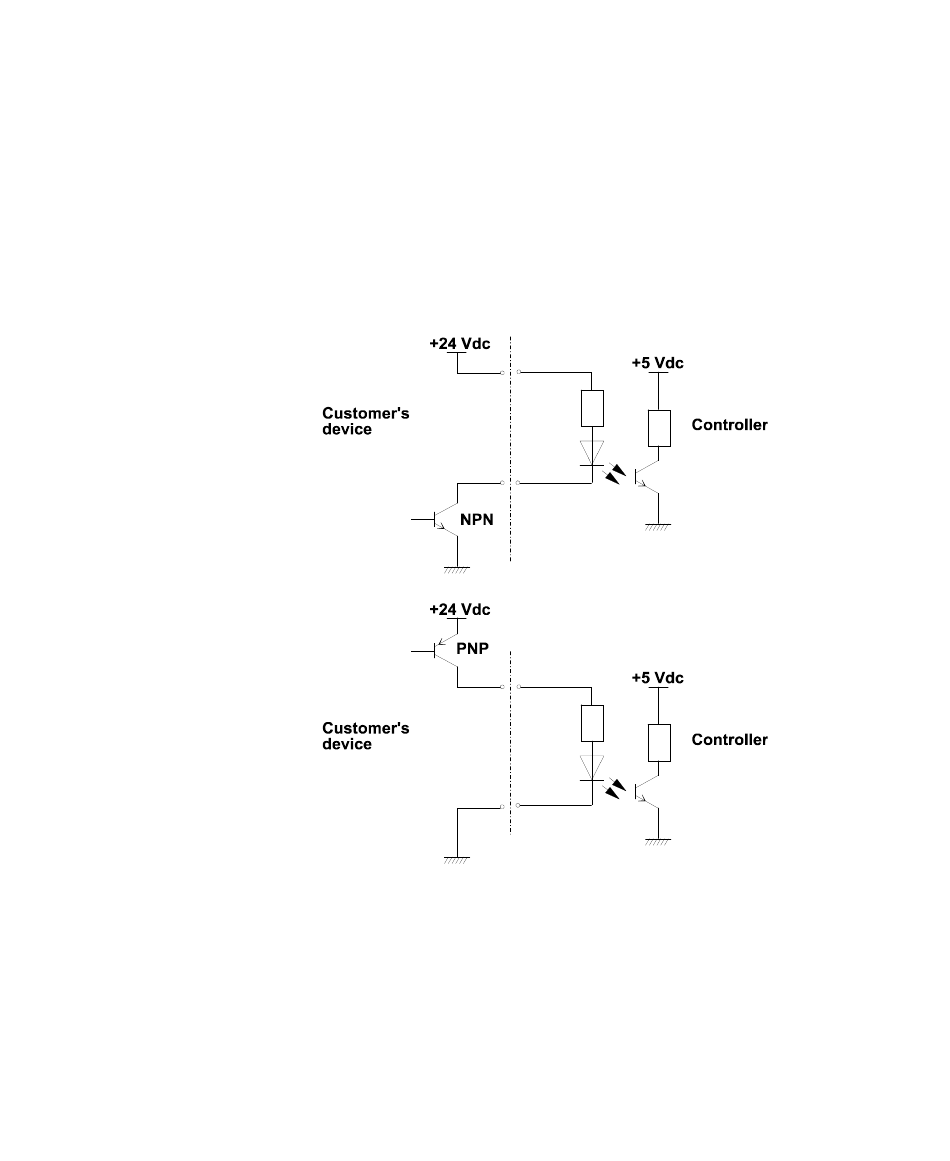 +24 Vdc

+5 Vdc

Customer's device

Controller

NPN

+24 Vdc

PNP

+5 Vdc

Customer's device

Controller